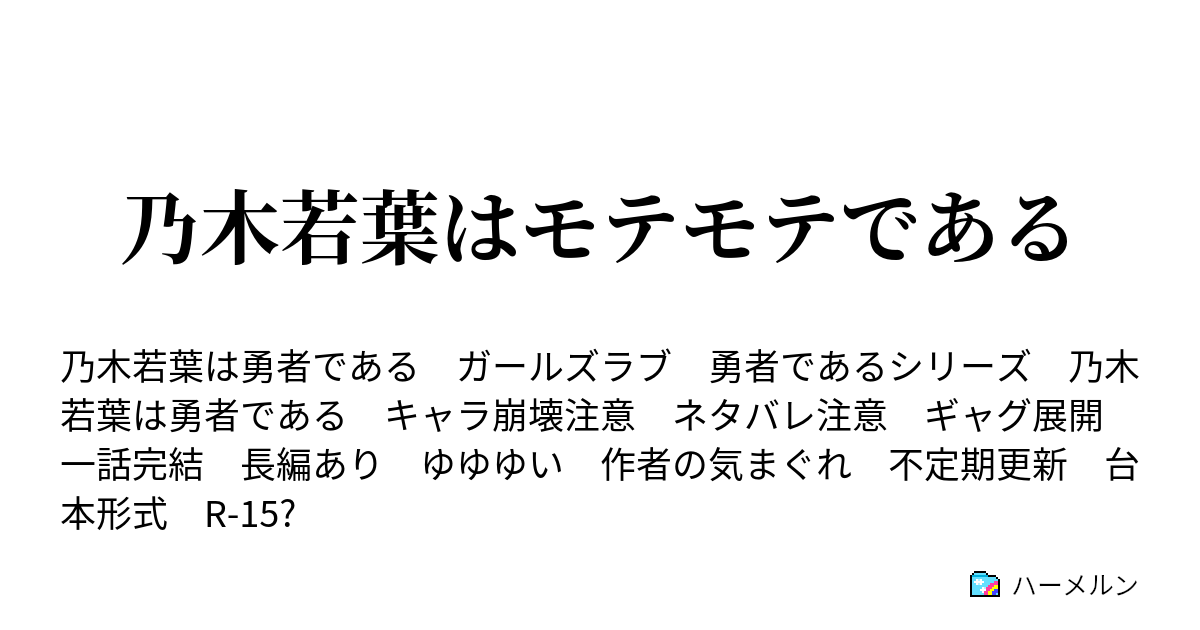 乃木若葉はモテモテである

乃木若葉は勇者である　ガールズラブ　勇者であるシリーズ　乃木若葉は勇者である　キャラ崩壊注意　ネタバレ注意　ギャグ展開　一話完結　長編あり　ゆゆゆい　作者の気まぐれ　不定期更新　台本形式　R-15?

ハーメルン